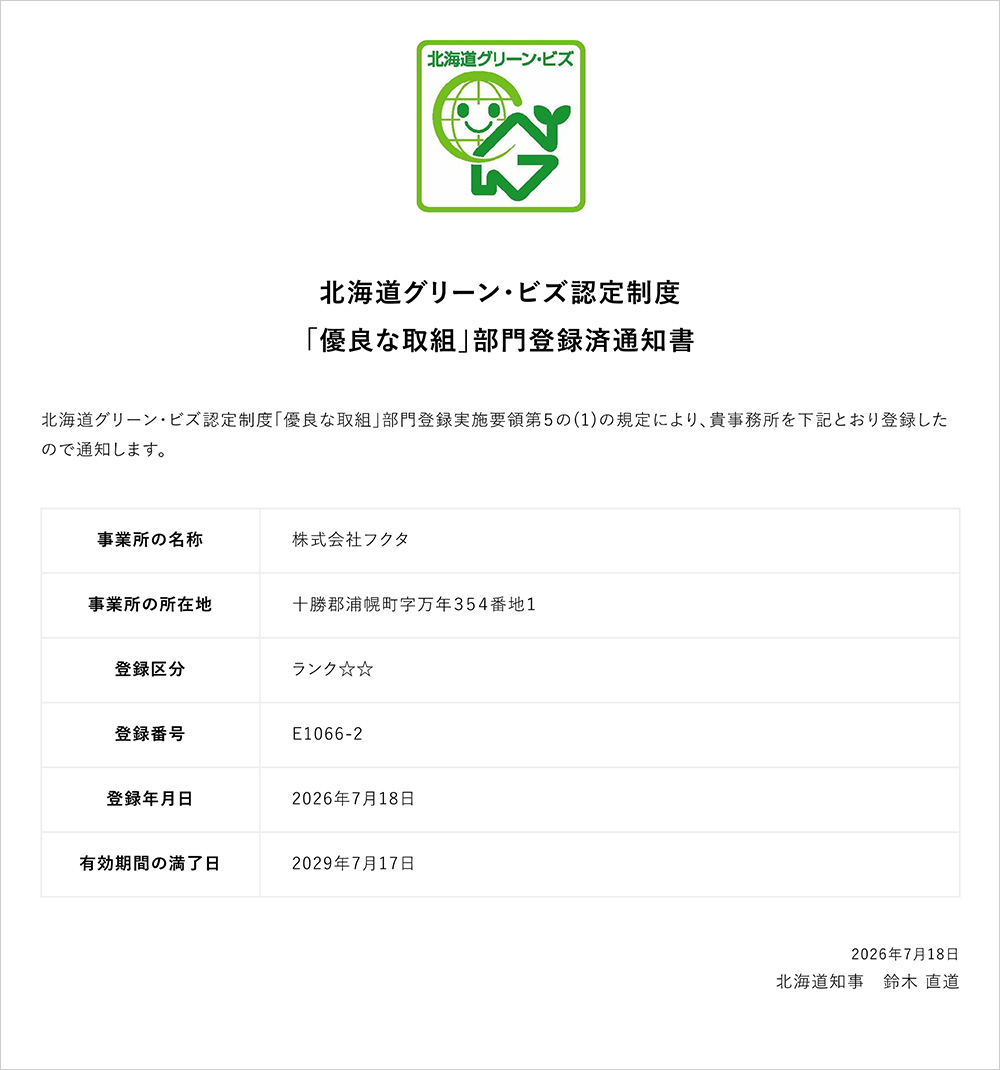 北海道グリーン・ビズ

北海道グリーン・ビズ認定制度
「優良な取組」部門登録済通知書

北海道グリーン・ビズ認定制度「優良な取組」部門登録実施要領第5の(1)の規定により、貴事務所を下記とおり登録したので通知します。

| 事業所の名称 | 株式会社フクタ |
|---|---|
| 事業所の所在地 | 十勝郡浦幌町字万年354番地1 |
| 登録区分 | ランク☆☆ |
| 登録番号 | E1066-2 |
| 登録年月日 | 2026年7月18日 |
| 有効期間の満了日 | 2029年7月17日 |

2026年7月18日
北海道知事　鈴木 直道